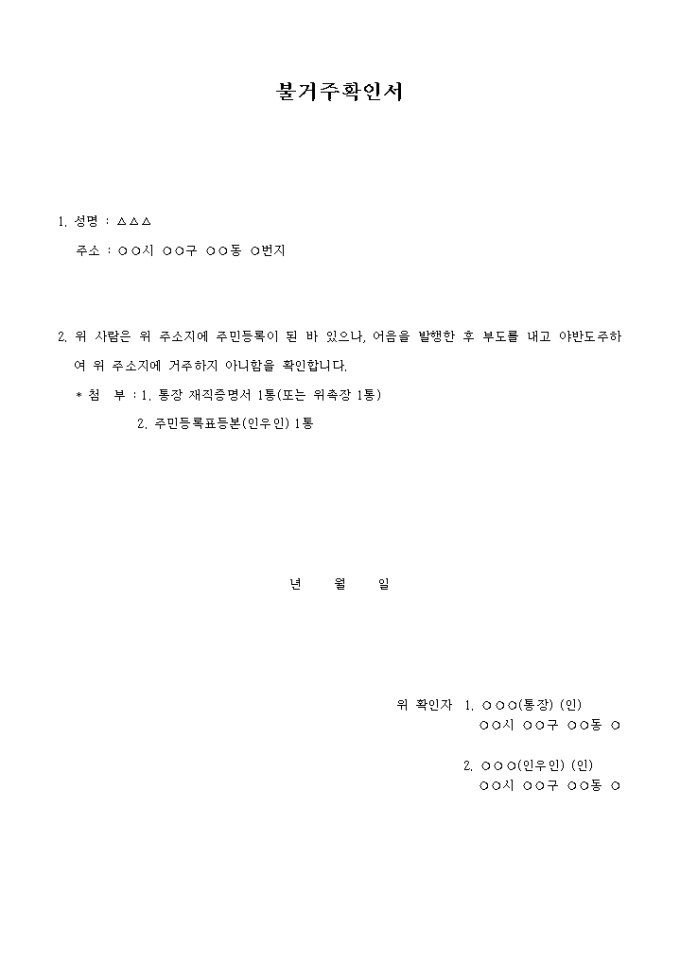 불거주확인서

1. 성명 : △△△
주소 : ○○시 ○○구 ○○동 ○번지

2. 위 사람은 위 주소지에 주민등록이 된 바 있으나, 어음을 발행한 후 부도를 내고 야반도주하여 위 주소지에 거주하지 아니함을 확인합니다.
* 첨 부 : 1. 통장 재직증명서 1통(또는 위촉장 1통)
2. 주민등록표등본(인우인) 1통

년 월 일

위 확인자 1. ○○○(통장) (인)
○○시 ○○구 ○○동 ○

2. ○○○(인우인) (인)
○○시 ○○구 ○○동 ○